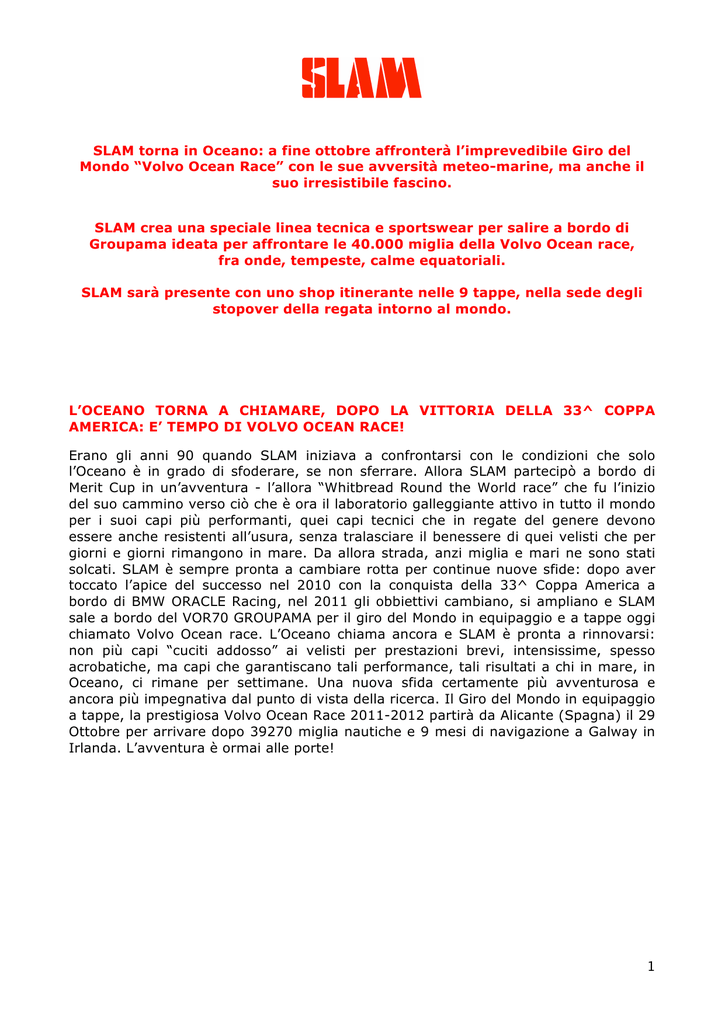 SLAM

SLAM torna in Oceano: a fine ottobre affronterà l'imprevedibile Giro del Mondo "Volvo Ocean Race" con le sue avversità meteo-marine, ma anche il suo irresistibile fascino.

SLAM crea una speciale linea tecnica e sportswear per salire a bordo di Groupama ideata per affrontare le 40.000 miglia della Volvo Ocean race, fra onde, tempeste, calme equatoriali.

SLAM sarà presente con uno shop itinerante nelle 9 tappe, nella sede degli stopover della regata intorno al mondo.

L'OCEANO TORNA A CHIAMARE, DOPO LA VITTORIA DELLA 33^ COPPA AMERICA: E' TEMPO DI VOLVO OCEAN RACE!

Erano gli anni 90 quando SLAM iniziava a confrontarsi con le condizioni che solo l'Oceano è in grado di sfoderare, se non sferrare. Allora SLAM partecipò a bordo di Merit Cup in un'avventura - l'allora "Whitbread Round the World race" che fu l'inizio del suo cammino verso ciò che è ora il laboratorio galleggiante attivo in tutto il mondo per i suoi capi più performanti, quei capi tecnici che in regate del genere devono essere anche resistenti all'usura, senza tralasciare il benessere di quei velisti che per giorni e giorni rimangono in mare. Da allora strada, anzi miglia e mari ne sono stati solcati. SLAM è sempre pronta a cambiare rotta per continue nuove sfide: dopo aver toccato l'apice del successo nel 2010 con la conquista della 33^ Coppa America a bordo di BMW ORACLE Racing, nel 2011 gli obbiettivi cambiano, si ampliano e SLAM sale a bordo del VOR70 GROUPAMA per il giro del Mondo in equipaggio e a tappe oggi chiamato Volvo Ocean race. L'Oceano chiama ancora e SLAM è pronta a rinnovarsi: non più capi "cuciti addosso" ai velisti per prestazioni brevi, intensissime, spesso acrobatiche, ma capi che garantiscano tali performance, tali risultati a chi in mare, in Oceano, ci rimane per settimane. Una nuova sfida certamente più avventurosa e ancora più impegnativa dal punto di vista della ricerca. Il Giro del Mondo in equipaggio a tappe, la prestigiosa Volvo Ocean Race 2011-2012 partirà da Alicante (Spagna) il 29 Ottobre per arrivare dopo 39270 miglia nautiche e 9 mesi di navigazione a Galway in Irlanda. L'avventura è ormai alle porte!

1